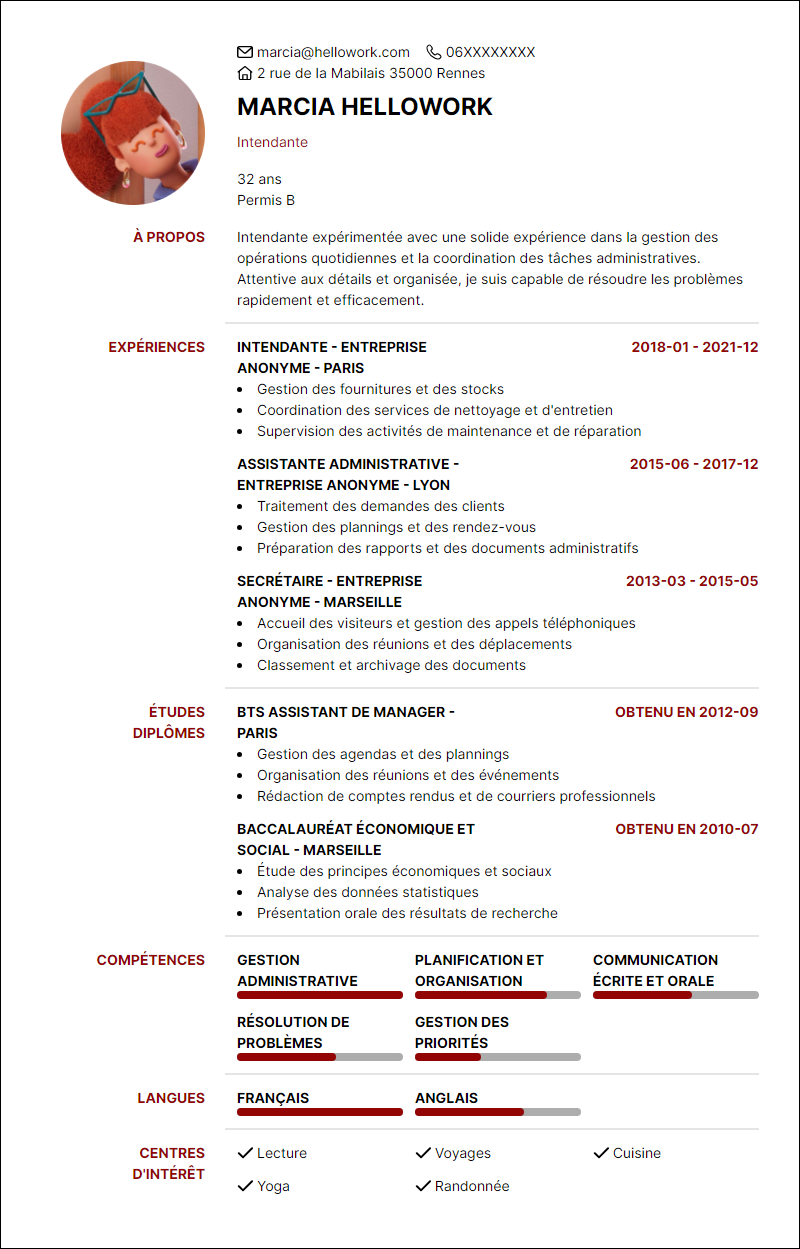 marcia@hellowork.com 06XXXXXXXX
2 rue de la Mabilais 35000 Rennes

MARCIA HELLOWORK

Intendante

32 ans
Permis B

À PROPOS

Intendante expérimentée avec une solide expérience dans la gestion des opérations quotidiennes et la coordination des tâches administratives. Attentive aux détails et organisée, je suis capable de résoudre les problèmes rapidement et efficacement.

EXPÉRIENCES

INTENDANTE - ENTREPRISE ANONYME - PARIS
2018-01 - 2021-12
- Gestion des fournitures et des stocks
- Coordination des services de nettoyage et d'entretien
- Supervision des activités de maintenance et de réparation

ASSISTANTE ADMINISTRATIVE - ENTREPRISE ANONYME - LYON
2015-06 - 2017-12
- Traitement des demandes des clients
- Gestion des plannings et des rendez-vous
- Préparation des rapports et des documents administratifs

SECRÉTAIRE - ENTREPRISE ANONYME - MARSEILLE
2013-03 - 2015-05
- Accueil des visiteurs et gestion des appels téléphoniques
- Organisation des réunions et des déplacements
- Classement et archivage des documents

ÉTUDES DIPLÔMES

BTS ASSISTANT DE MANAGER - PARIS
OBTENU EN 2012-09
- Gestion des agendas et des plannings
- Organisation des réunions et des événements
- Rédaction de comptes rendus et de courriers professionnels

BACCALAURÉAT ÉCONOMIQUE ET SOCIAL - MARSEILLE
OBTENU EN 2010-07
- Étude des principes économiques et sociaux
- Analyse des données statistiques
- Présentation orale des résultats de recherche

COMPÉTENCES

GESTION ADMINISTRATIVE
PLANIFICATION ET ORGANISATION
COMMUNICATION ÉCRITE ET ORALE
RÉSOLUTION DE PROBLÈMES
GESTION DES PRIORITÉS

LANGUES

FRANÇAIS
ANGLAIS

CENTRES D'INTÉRÊT

Lecture
Voyages
Cuisine
Yoga
Randonnée